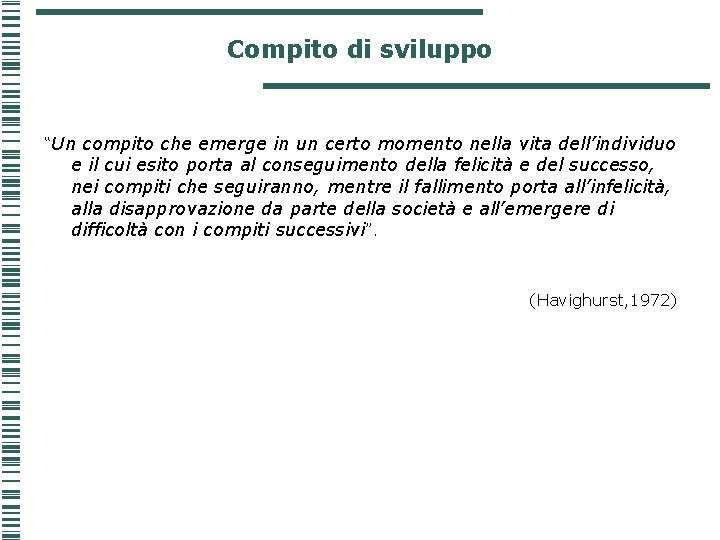 Compito di sviluppo

“Un compito che emerge in un certo momento nella vita dell’individuo e il cui esito porta al conseguimento della felicità e del successo, nei compiti che seguiranno, mentre il fallimento porta all’infelicità, alla disapprovazione da parte della società e all’emergere di difficoltà con i compiti successivi”.

(Havighurst,1972)